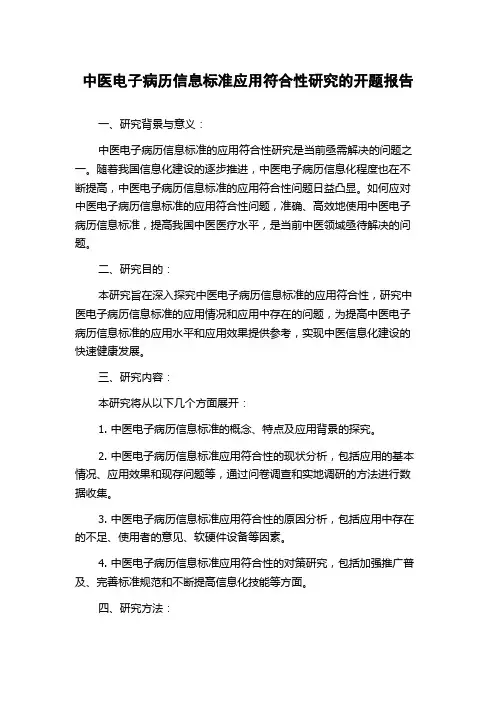 中医电子病历信息标准应用符合性研究的开题报告

一、研究背景与意义：

中医电子病历信息标准的应用符合性研究是当前亟需解决的问题之一。随着我国信息化建设的逐步推进，中医电子病历信息化程度也在不断提高，中医电子病历信息标准的应用符合性问题日益凸显。如何应对中医电子病历信息标准的应用符合性问题，准确、高效地使用中医电子病历信息标准，提高我国中医医疗水平，是当前中医领域亟待解决的问题。

二、研究目的：

本研究旨在深入探究中医电子病历信息标准的应用符合性，研究中医电子病历信息标准的应用情况和应用中存在的问题，为提高中医电子病历信息标准的应用水平和应用效果提供参考，实现中医信息化建设的快速健康发展。

三、研究内容：

本研究将从以下几个方面展开：

1. 中医电子病历信息标准的概念、特点及应用背景的探究。

2. 中医电子病历信息标准应用符合性的现状分析，包括应用的基本情况、应用效果和现存问题等，通过问卷调查和实地调研的方法进行数据收集。

3. 中医电子病历信息标准应用符合性的原因分析，包括应用中存在的不足、使用者的意见、软硬件设备等因素。

4. 中医电子病历信息标准应用符合性的对策研究，包括加强推广普及、完善标准规范和不断提高信息化技能等方面。

四、研究方法：